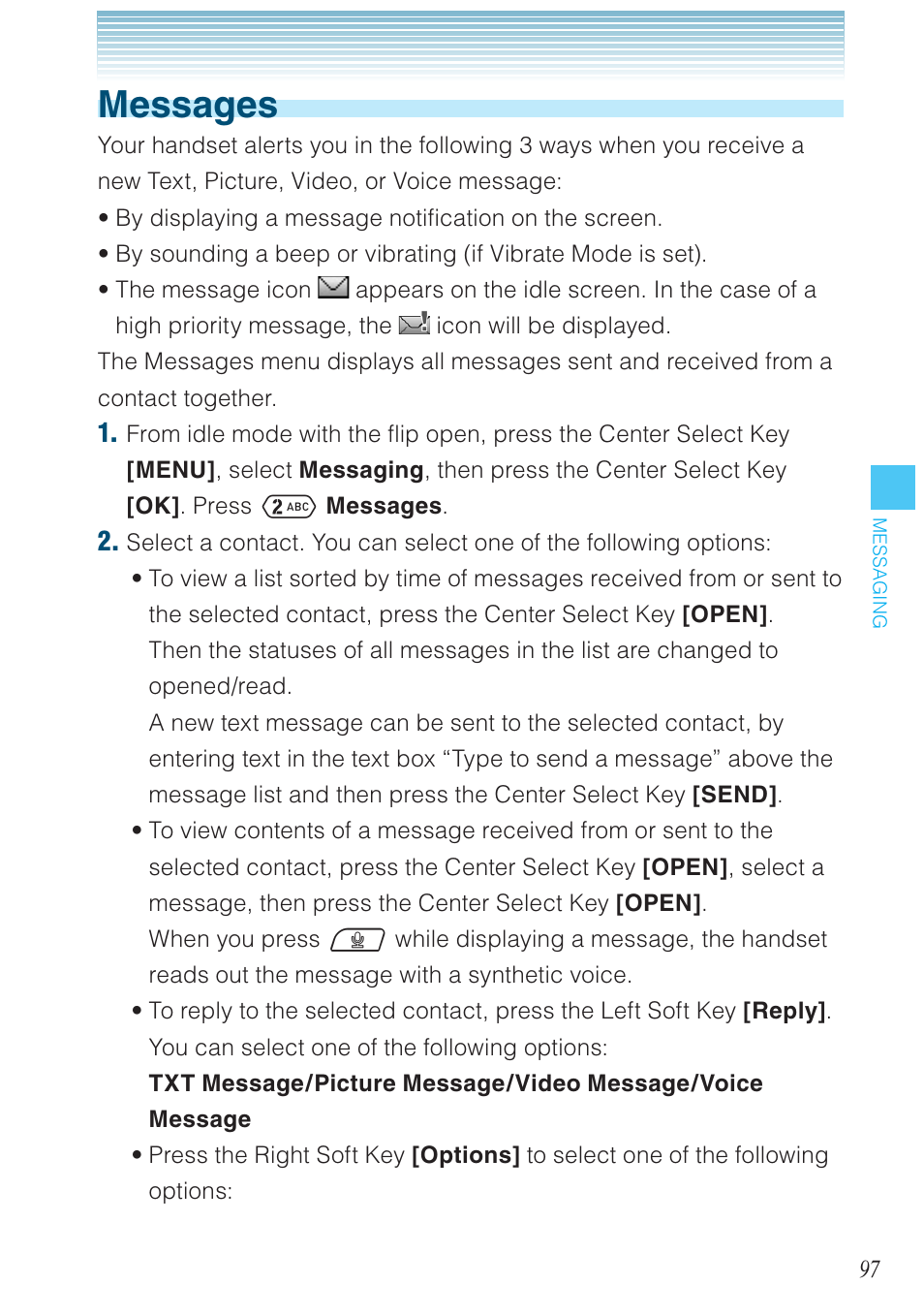 Messages

Your handset alerts you in the following 3 ways when you receive a new Text, Picture, Video, or Voice message:

• By displaying a message notification on the screen.
• By sounding a beep or vibrating (if Vibrate Mode is set).
• The message icon appears on the idle screen. In the case of a high priority message, the icon will be displayed.

The Messages menu displays all messages sent and received from a contact together.

1. From idle mode with the flip open, press the Center Select Key [MENU], select Messaging, then press the Center Select Key [OK]. Press 2 ABC Messages.

2. Select a contact. You can select one of the following options:

• To view a list sorted by time of messages received from or sent to the selected contact, press the Center Select Key [OPEN]. Then the statuses of all messages in the list are changed to opened/read.
A new text message can be sent to the selected contact, by entering text in the text box “Type to send a message” above the message list and then press the Center Select Key [SEND].

• To view contents of a message received from or sent to the selected contact, press the Center Select Key [OPEN], select a message, then press the Center Select Key [OPEN].
When you press while displaying a message, the handset reads out the message with a synthetic voice.

• To reply to the selected contact, press the Left Soft Key [Reply]. You can select one of the following options:
TXT Message/Picture Message/Video Message/Voice Message

• Press the Right Soft Key [Options] to select one of the following options:

MESSAGING

97